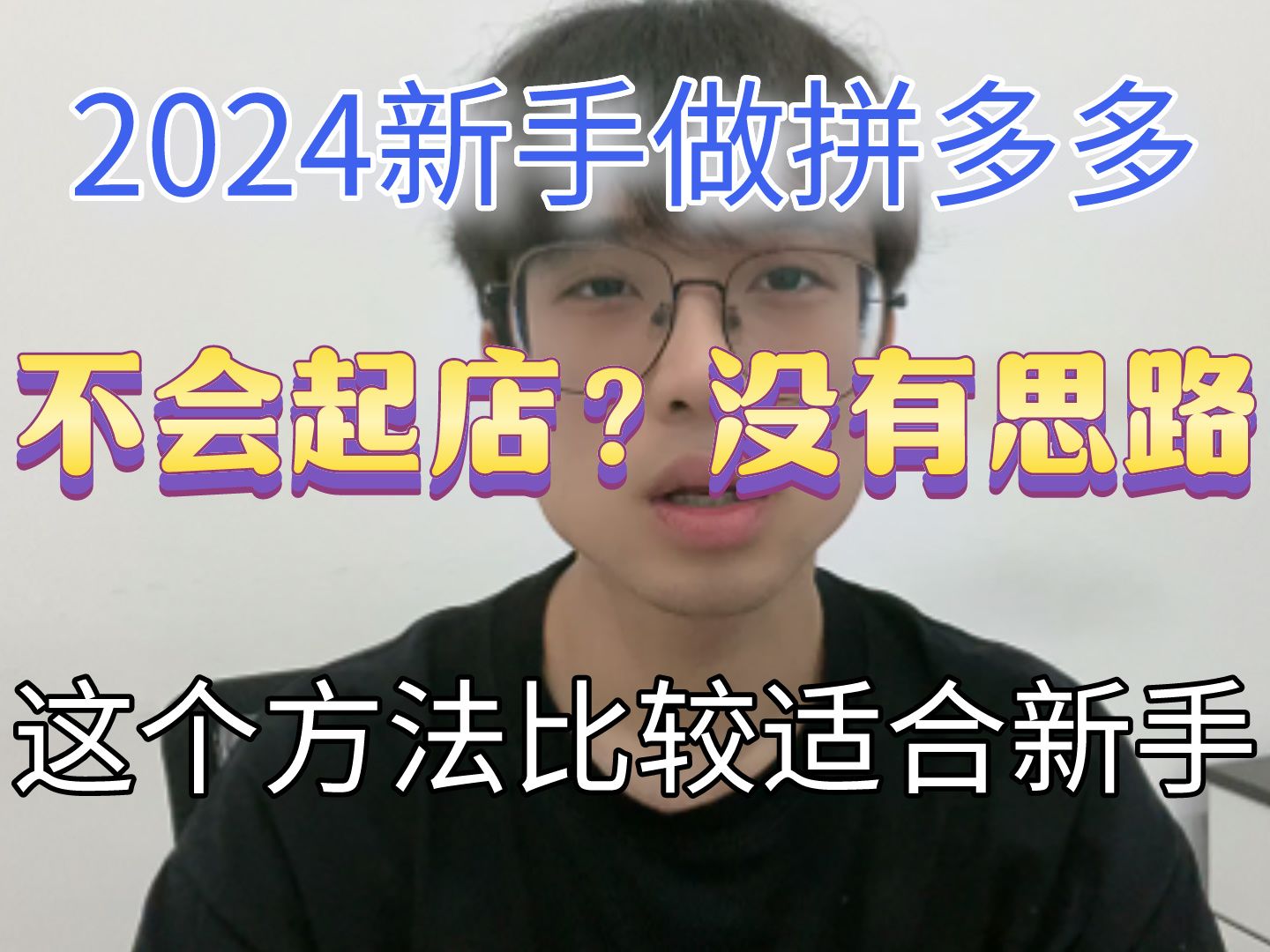 2024新手做拼多多

不会起店？没有思路

这个方法比较适合新手